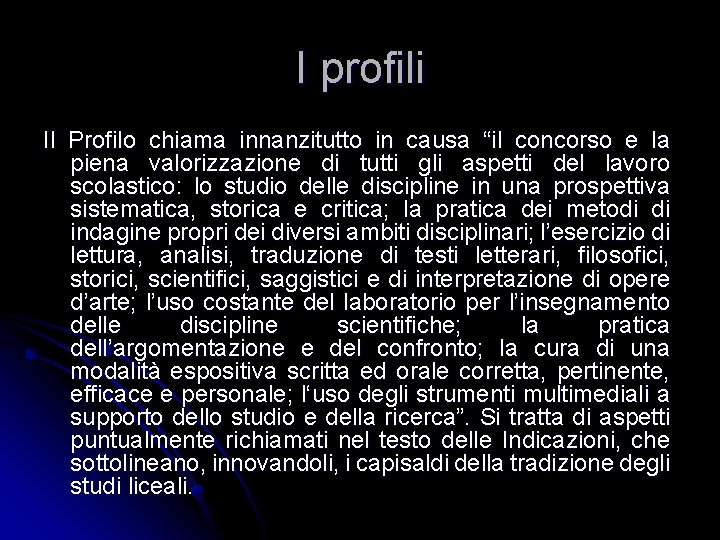 I profili

Il Profilo chiama innanzitutto in causa “il concorso e la piena valorizzazione di tutti gli aspetti del lavoro scolastico: lo studio delle discipline in una prospettiva sistematica, storica e critica; la pratica dei metodi di indagine propri dei diversi ambiti disciplinari; l’esercizio di lettura, analisi, traduzione di testi letterari, filosofici, storici, scientifici, saggistici e di interpretazione di opere d’arte; l’uso costante del laboratorio per l’insegnamento delle discipline scientifiche; la pratica dell’argomentazione e del confronto; la cura di una modalità espositiva scritta ed orale corretta, pertinente, efficace e personale; l‘uso degli strumenti multimediali a supporto dello studio e della ricerca”. Si tratta di aspetti puntualmente richiamati nel testo delle Indicazioni, che sottolineano, innovandoli, i capisaldi della tradizione degli studi liceali.